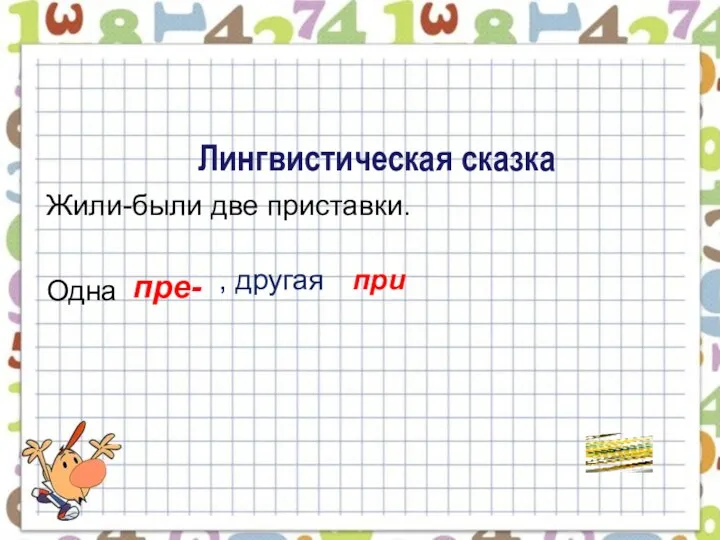 Лингвистическая сказка

Жили-были две приставки.

Одна пре- , другая при